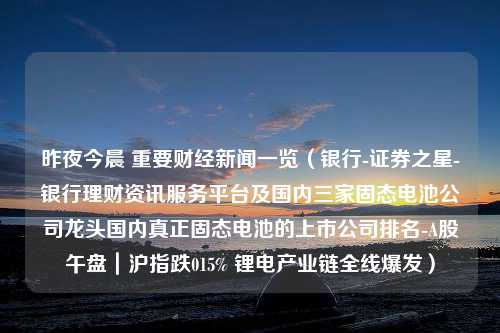 昨夜今晨 重要财经新闻一览（银行-证券之星-银行理财资讯服务平台及国内三家固态电池公司龙头国内真正固态电池的上市公司排名-A股午盘｜沪指跌015% 锂电产业链全线爆发）